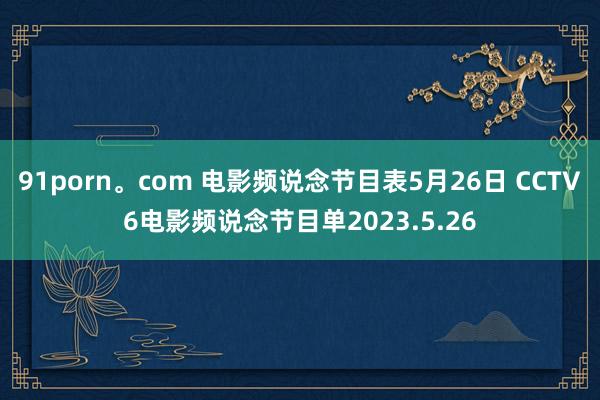 91porn。com 电影频说念节目表5月26日 CCTV6电影频说念节目单2023.5.26